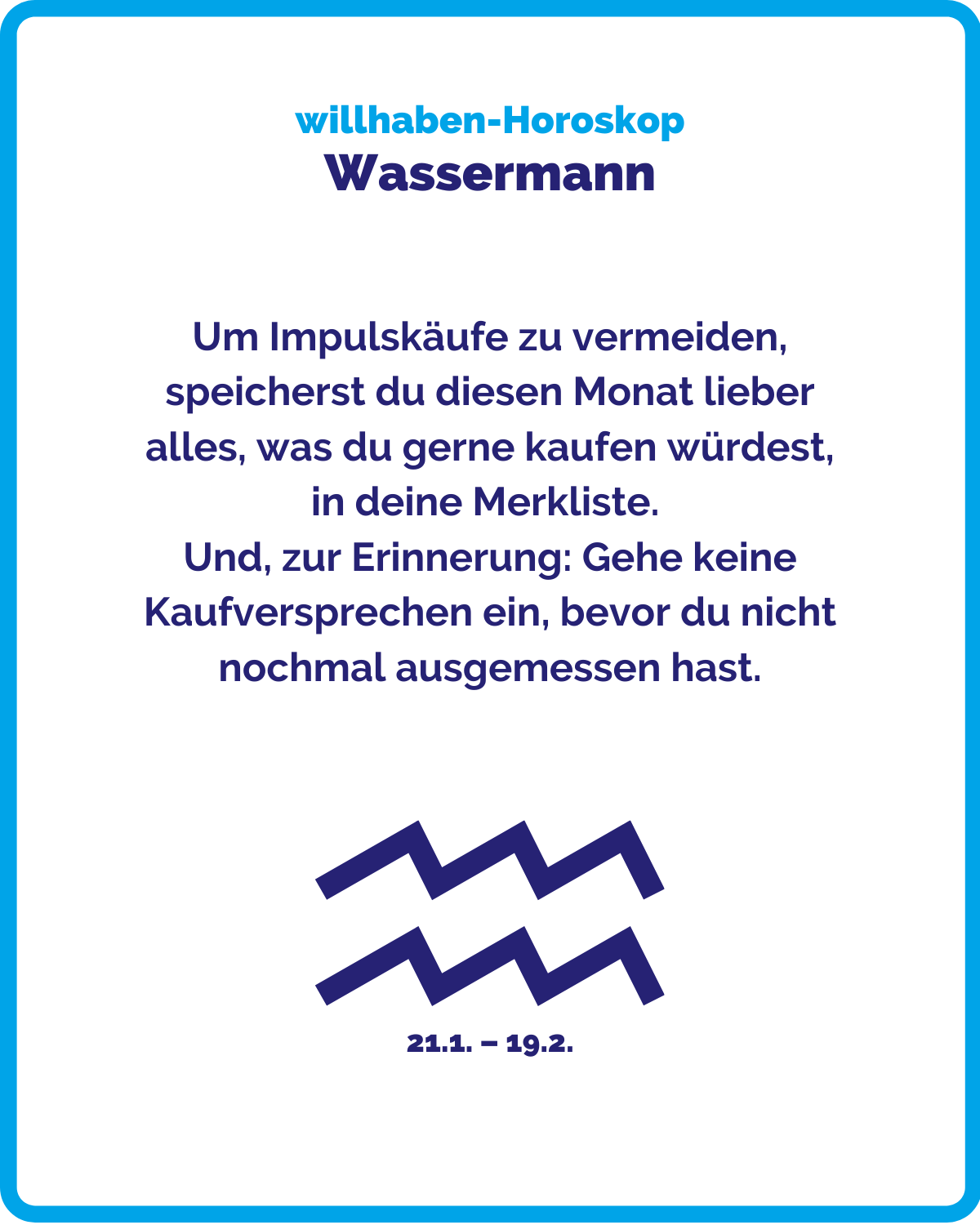 willhaben-Horoskop
Wassermann

Um Impulskäufe zu vermeiden, speicherst du diesen Monat lieber alles, was du gerne kaufen würdest, in deine Merkliste.
Und, zur Erinnerung: Gehe keine Kaufversprechen ein, bevor du nicht nochmal ausgemessen hast.

21.1. – 19.2.